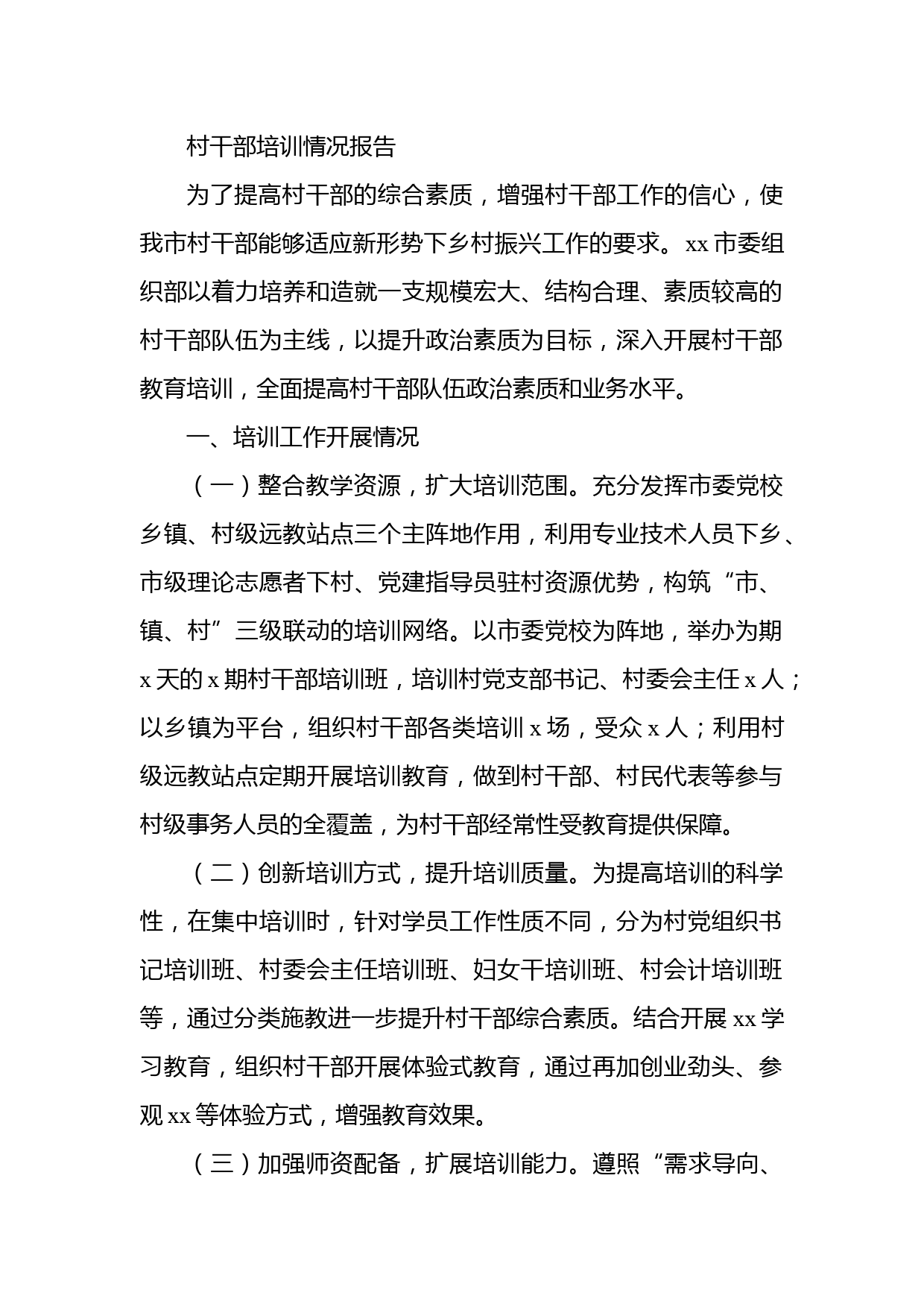 村干部培训情况报告

为了提高村干部的综合素质，增强村干部工作的信心，使我市村干部能够适应新形势下乡村振兴工作的要求。xx 市委组织部以着力培养和造就一支规模宏大、结构合理、素质较高的村干部队伍为主线，以提升政治素质为目标，深入开展村干部教育培训，全面提高村干部队伍政治素质和业务水平。

一、培训工作开展情况

（一）整合教学资源，扩大培训范围。充分发挥市委党校乡镇、村级远教站点三个主阵地作用，利用专业技术人员下乡、市级理论志愿者下村、党建指导员驻村资源优势，构筑“市、镇、村”三级联动的培训网络。以市委党校为阵地，举办为期 x 天的 x 期村干部培训班，培训村党支部书记、村委会主任 x 人；以乡镇为平台，组织村干部各类培训 x 场，受众 x 人；利用村级远教站点定期开展培训教育，做到村干部、村民代表等参与村级事务人员的全覆盖，为村干部经常性受教育提供保障。

（二）创新培训方式，提升培训质量。为提高培训的科学性，在集中培训时，针对学员工作性质不同，分为村党组织书记培训班、村委会主任培训班、妇女干培训班、村会计培训班等，通过分类施教进一步提升村干部综合素质。结合开展 xx 学习教育，组织村干部开展体验式教育，通过再加创业劲头、参观 xx 等体验方式，增强教育效果。

（三）加强师资配备，扩展培训能力。遵照“需求导向、